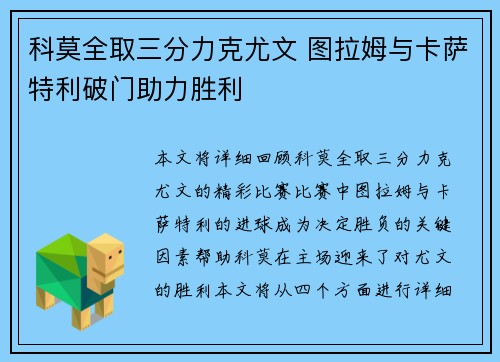 科莫全取三分力克尤文 图拉姆与卡萨特利破门助力胜利

本文将详细回顾科莫全取三分力克尤文的精彩比赛比赛中图拉姆与卡萨特利的进球成为决定胜负的关键因素帮助科莫在主场迎来了对尤文的胜利本文将从四个方面进行详细